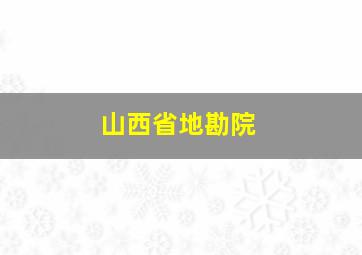 山西省地勘院